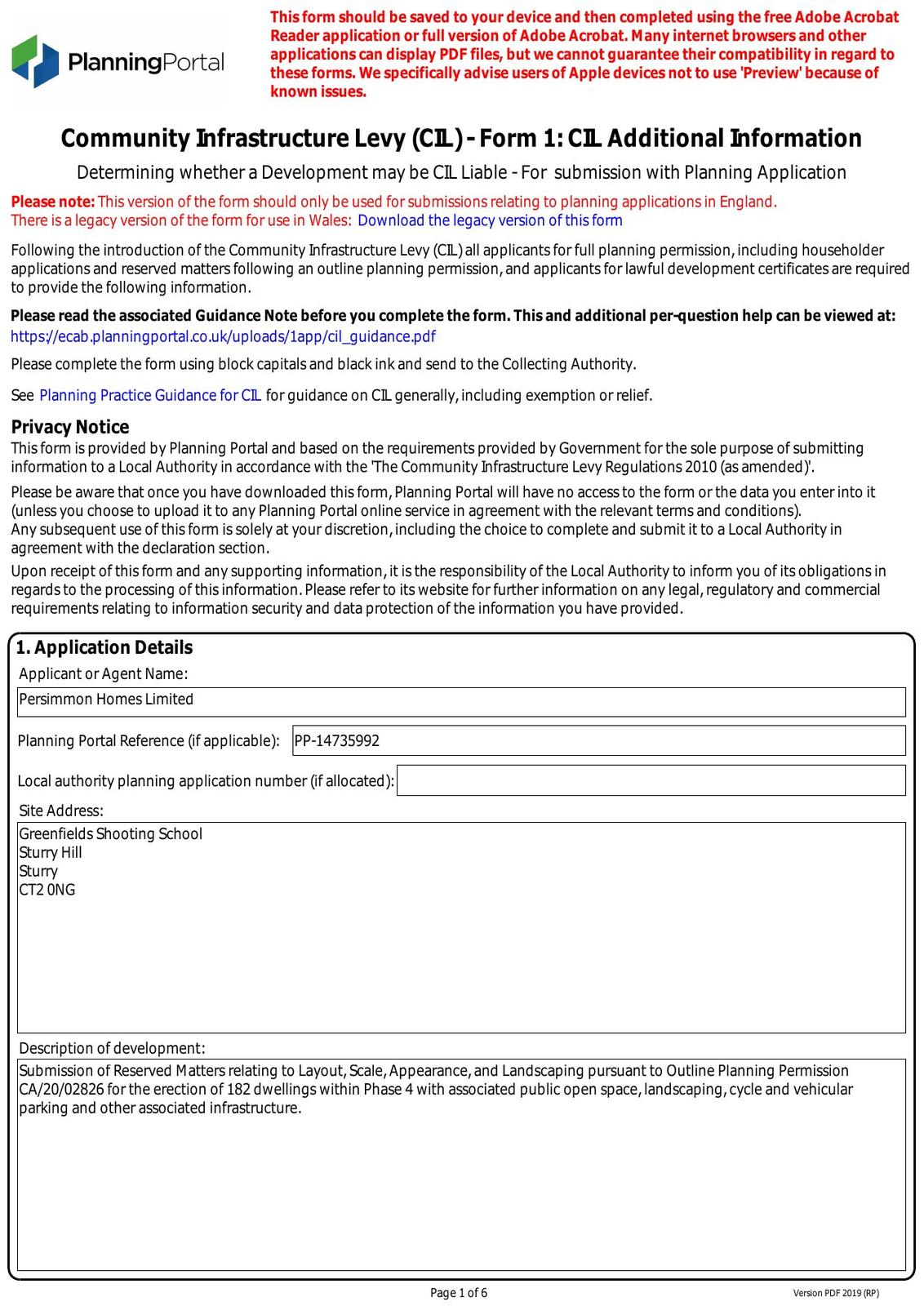 PlanningPortal

This form should be saved to your device and then completed using the free Adobe Acrobat Reader application or full version of Adobe Acrobat. Many internet browsers and other applications can display PDF files, but we cannot guarantee their compatibility in regard to these forms. We specifically advise users of Apple devices not to use 'Preview' because of known issues.

Community Infrastructure Levy (CIL) - Form 1: CIL Additional Information

Determining whether a Development may be CIL Liable - For submission with Planning Application

Please note: This version of the form should only be used for submissions relating to planning applications in England.
There is a legacy version of the form for use in Wales: Download the legacy version of this form

Following the introduction of the Community Infrastructure Levy (CIL) all applicants for full planning permission, including householder applications and reserved matters following an outline planning permission, and applicants for lawful development certificates are required to provide the following information.

Please read the associated Guidance Note before you complete the form. This and additional per-question help can be viewed at:
https://ecab.planningportal.co.uk/uploads/1app/cil_guidance.pdf

Please complete the form using block capitals and black ink and send to the Collecting Authority.

See Planning Practice Guidance for CIL for guidance on CIL generally, including exemption or relief.

Privacy Notice
This form is provided by Planning Portal and based on the requirements provided by Government for the sole purpose of submitting information to a Local Authority in accordance with the 'The Community Infrastructure Levy Regulations 2010 (as amended)'.

Please be aware that once you have downloaded this form, Planning Portal will have no access to the form or the data you enter into it (unless you choose to upload it to any Planning Portal online service in agreement with the relevant terms and conditions).
Any subsequent use of this form is solely at your discretion, including the choice to complete and submit it to a Local Authority in agreement with the declaration section.

Upon receipt of this form and any supporting information, it is the responsibility of the Local Authority to inform you of its obligations in regards to the processing of this information. Please refer to its website for further information on any legal, regulatory and commercial requirements relating to information security and data protection of the information you have provided.

1. Application Details
Applicant or Agent Name:
Persimmon Homes Limited

Planning Portal Reference (if applicable): PP-14735992

Local authority planning application number (if allocated):

Site Address:
Greenfields Shooting School
Sturry Hill
Sturry
CT2 0NG

Description of development:
Submission of Reserved Matters relating to Layout, Scale, Appearance, and Landscaping pursuant to Outline Planning Permission CA/20/02826 for the erection of 182 dwellings within Phase 4 with associated public open space, landscaping, cycle and vehicular parking and other associated infrastructure.

Page 1 of 6

Version PDF 2019 (RP)